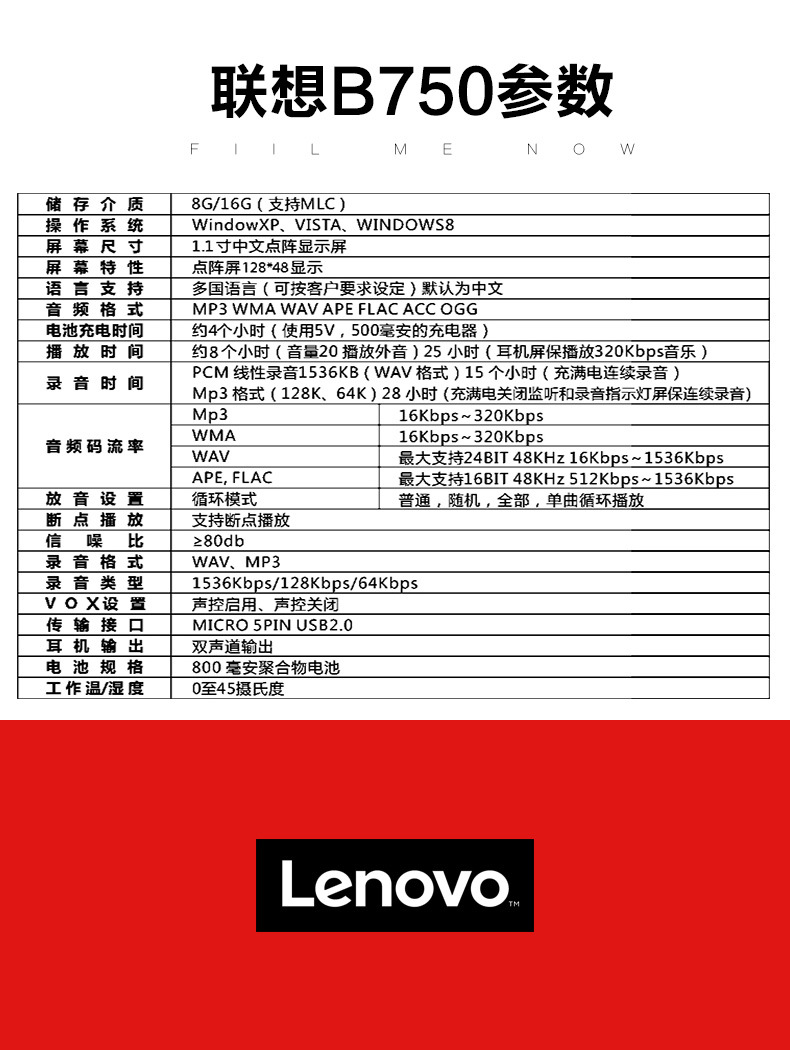 联想B750参数

FILL ME NOW

| 储存介质 | 8G/16G（支持MLC） | |
|---|---|---|
| 操作系统 | WindowXP、VISTA、WINDOWS8 | |
| 屏幕尺寸 | 1.1 寸中文点阵显示屏 | |
| 屏幕特性 | 点阵屏128*48显示 | |
| 语言支持 | 多国语言（可按客户要求设定）默认为中文 | |
| 音频格式 | MP3 WMA WAV APE FLAC ACC OGG | |
| 电池充电时间 | 约4个小时（使用5V，500毫安的充电器） | |
| 播放时间 | 约8个小时（音量20 播放外音）25 小时（耳机屏保播放320Kbps音乐） | |
| 录音时间 | PCM 线性录音1536KB（WAV 格式）15 个小时（充满电连续录音） Mp3 格式（128K、64K）28 小时（充满电关闭监听和录音指示灯屏保连续录音） | |
| 音频码流率 | Mp3 | 16Kbps～320Kbps |
| | WMA | 16Kbps～320Kbps |
| | WAV | 最大支持24BIT 48KHz 16Kbps～1536Kbps |
| | APE, FLAC | 最大支持16BIT 48KHz 512Kbps～1536Kbps |
| 放音设置 | 循环模式 | 普通，随机，全部，单曲循环播放 |
| 断点播放 | 支持断点播放 | |
| 信噪比 | ≥80db | |
| 录音格式 | WAV、MP3 | |
| 录音类型 | 1536Kbps/128Kbps/64Kbps | |
| VOX设置 | 声控启用、声控关闭 | |
| 传输接口 | MICRO 5PIN USB2.0 | |
| 耳机输出 | 双声道输出 | |
| 电池规格 | 800 毫安聚合物电池 | |
| 工作温/湿度 | 0至45摄氏度 | |

Lenovo™